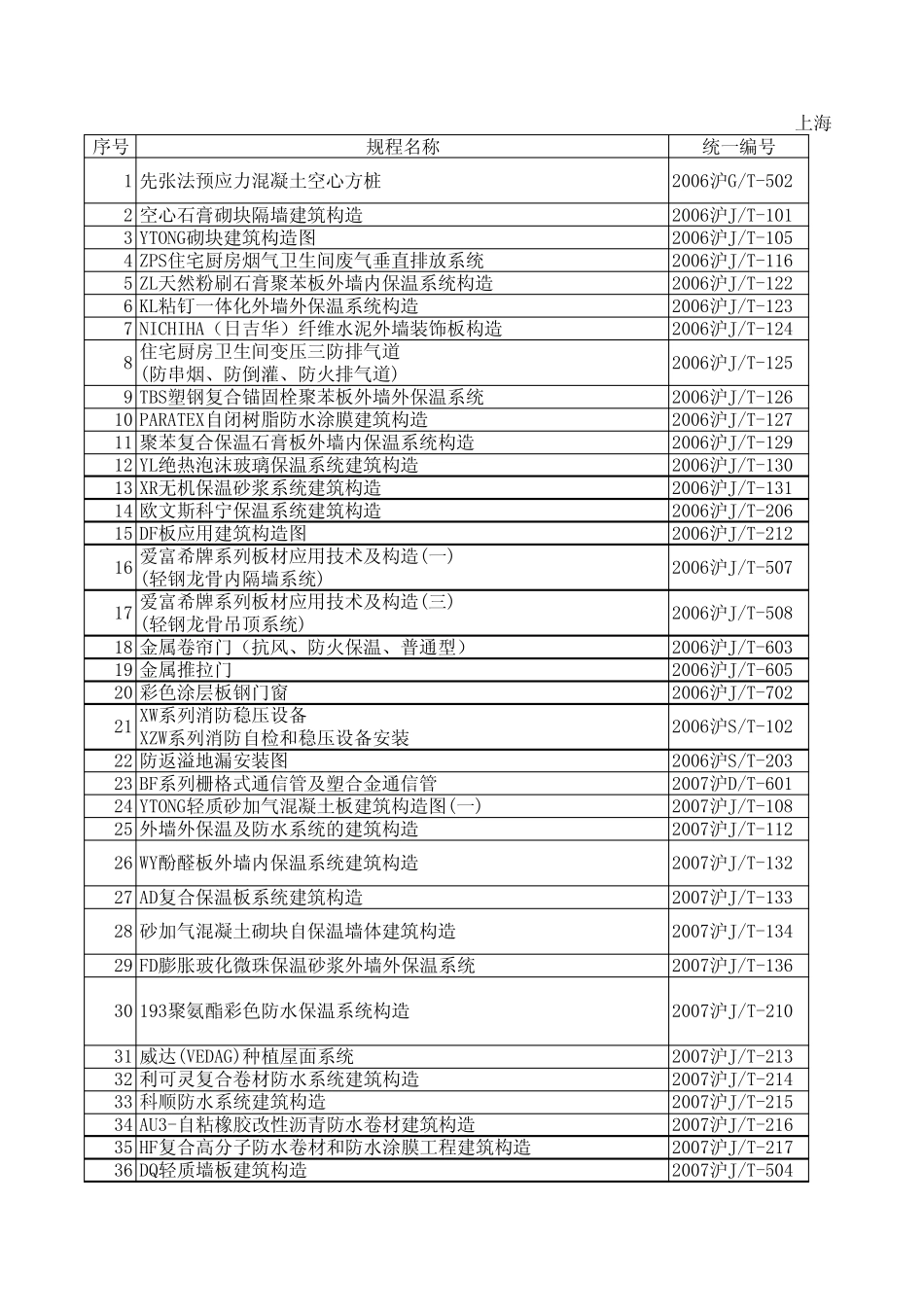 上海

| 序号 | 规程名称 | 统一编号 |
|---|---|---|
| 1 | 先张法预应力混凝土空心方桩 | 2006沪G/T-502 |
| 2 | 空心石膏砌块隔墙建筑构造 | 2006沪J/T-101 |
| 3 | YTONG砌块建筑构造图 | 2006沪J/T-105 |
| 4 | ZPS住宅厨房烟气卫生间废气垂直排放系统 | 2006沪J/T-116 |
| 5 | ZL天然粉刷石膏聚苯板外墙内保温系统构造 | 2006沪J/T-122 |
| 6 | KL粘钉一体化外墙外保温系统构造 | 2006沪J/T-123 |
| 7 | NICHIHA（日吉华）纤维水泥外墙装饰板构造 | 2006沪J/T-124 |
| 8 | 住宅厨房卫生间变压三防排气道 (防串烟、防倒灌、防火排气道) | 2006沪J/T-125 |
| 9 | TBS塑钢复合锚固栓聚苯板外墙外保温系统 | 2006沪J/T-126 |
| 10 | PARATEX自闭树脂防水涂膜建筑构造 | 2006沪J/T-127 |
| 11 | 聚苯复合保温石膏板外墙内保温系统构造 | 2006沪J/T-129 |
| 12 | YL绝热泡沫玻璃保温系统建筑构造 | 2006沪J/T-130 |
| 13 | XR无机保温砂浆系统建筑构造 | 2006沪J/T-131 |
| 14 | 欧文斯科宁保温系统建筑构造 | 2006沪J/T-206 |
| 15 | DF板应用建筑构造图 | 2006沪J/T-212 |
| 16 | 爱富希牌系列板材应用技术及构造(一) (轻钢龙骨内隔墙系统) | 2006沪J/T-507 |
| 17 | 爱富希牌系列板材应用技术及构造(三) (轻钢龙骨吊顶系统) | 2006沪J/T-508 |
| 18 | 金属卷帘门（抗风、防火保温、普通型） | 2006沪J/T-603 |
| 19 | 金属推拉门 | 2006沪J/T-605 |
| 20 | 彩色涂层板钢门窗 | 2006沪J/T-702 |
| 21 | XW系列消防稳压设备 XZW系列消防自检和稳压设备安装 | 2006沪S/T-102 |
| 22 | 防返溢地漏安装图 | 2006沪S/T-203 |
| 23 | BF系列栅格式通信管及塑合金通信管 | 2007沪D/T-601 |
| 24 | YTONG轻质砂加气混凝土板建筑构造图(一) | 2007沪J/T-108 |
| 25 | 外墙外保温及防水系统的建筑构造 | 2007沪J/T-112 |
| 26 | WY酚醛板外墙内保温系统建筑构造 | 2007沪J/T-132 |
| 27 | AD复合保温板系统建筑构造 | 2007沪J/T-133 |
| 28 | 砂加气混凝土砌块自保温墙体建筑构造 | 2007沪J/T-134 |
| 29 | FD膨胀玻化微珠保温砂浆外墙外保温系统 | 2007沪J/T-136 |
| 30 | 193聚氨酯彩色防水保温系统构造 | 2007沪J/T-210 |
| 31 | 威达(VEDAG)种植屋面系统 | 2007沪J/T-213 |
| 32 | 利可灵复合卷材防水系统建筑构造 | 2007沪J/T-214 |
| 33 | 科顺防水系统建筑构造 | 2007沪J/T-215 |
| 34 | AU3-自粘橡胶改性沥青防水卷材建筑构造 | 2007沪J/T-216 |
| 35 | HF复合高分子防水卷材和防水涂膜工程建筑构造 | 2007沪J/T-217 |
| 36 | DQ轻质墙板建筑构造 | 2007沪J/T-504 |